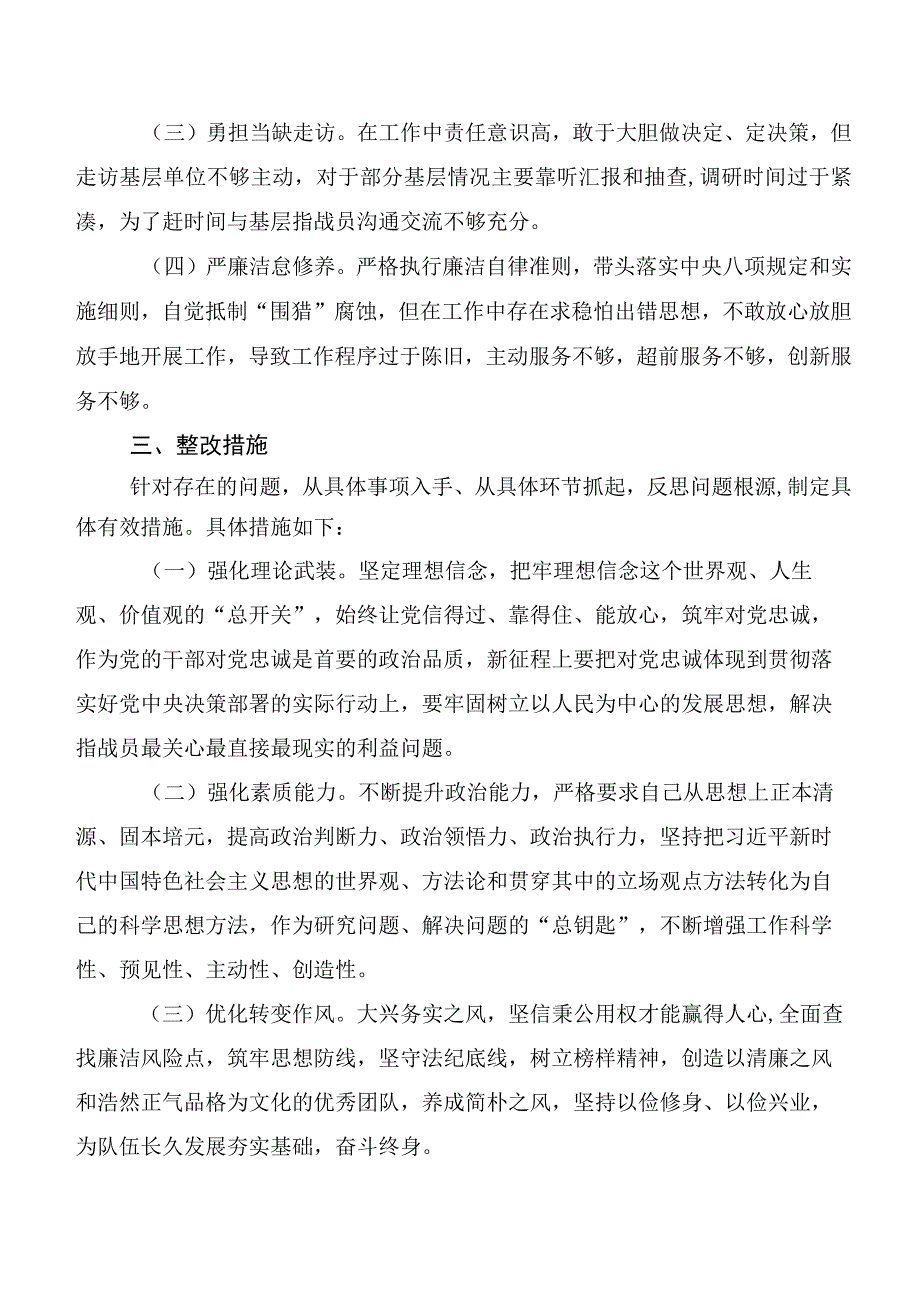 （三）勇担当缺走访。在工作中责任意识高，敢于大胆做决定、定决策，但走访基层单位不够主动，对于部分基层情况主要靠听汇报和抽查,调研时间过于紧凑，为了赶时间与基层指战员沟通交流不够充分。

（四）严廉洁怠修养。严格执行廉洁自律准则，带头落实中央八项规定和实施细则，自觉抵制“围猎”腐蚀，但在工作中存在求稳怕出错思想，不敢放心放胆放手地开展工作，导致工作程序过于陈旧，主动服务不够，超前服务不够，创新服务不够。

三、整改措施

针对存在的问题，从具体事项入手、从具体环节抓起，反思问题根源,制定具体有效措施。具体措施如下：

（一）强化理论武装。坚定理想信念，把牢理想信念这个世界观、人生观、价值观的“总开关”，始终让党信得过、靠得住、能放心，筑牢对党忠诚，作为党的干部对党忠诚是首要的政治品质，新征程上要把对党忠诚体现到贯彻落实好党中央决策部署的实际行动上，要牢固树立以人民为中心的发展思想，解决指战员最关心最直接最现实的利益问题。

（二）强化素质能力。不断提升政治能力，严格要求自己从思想上正本清源、固本培元，提高政治判断力、政治领悟力、政治执行力，坚持把习近平新时代中国特色社会主义思想的世界观、方法论和贯穿其中的立场观点方法转化为自己的科学思想方法，作为研究问题、解决问题的“总钥匙”，不断增强工作科学性、预见性、主动性、创造性。

（三）优化转变作风。大兴务实之风，坚信秉公用权才能赢得人心,全面查找廉洁风险点，筑牢思想防线，坚守法纪底线，树立榜样精神，创造以清廉之风和浩然正气品格为文化的优秀团队，养成简朴之风，坚持以俭修身、以俭兴业，为队伍长久发展夯实基础，奋斗终身。